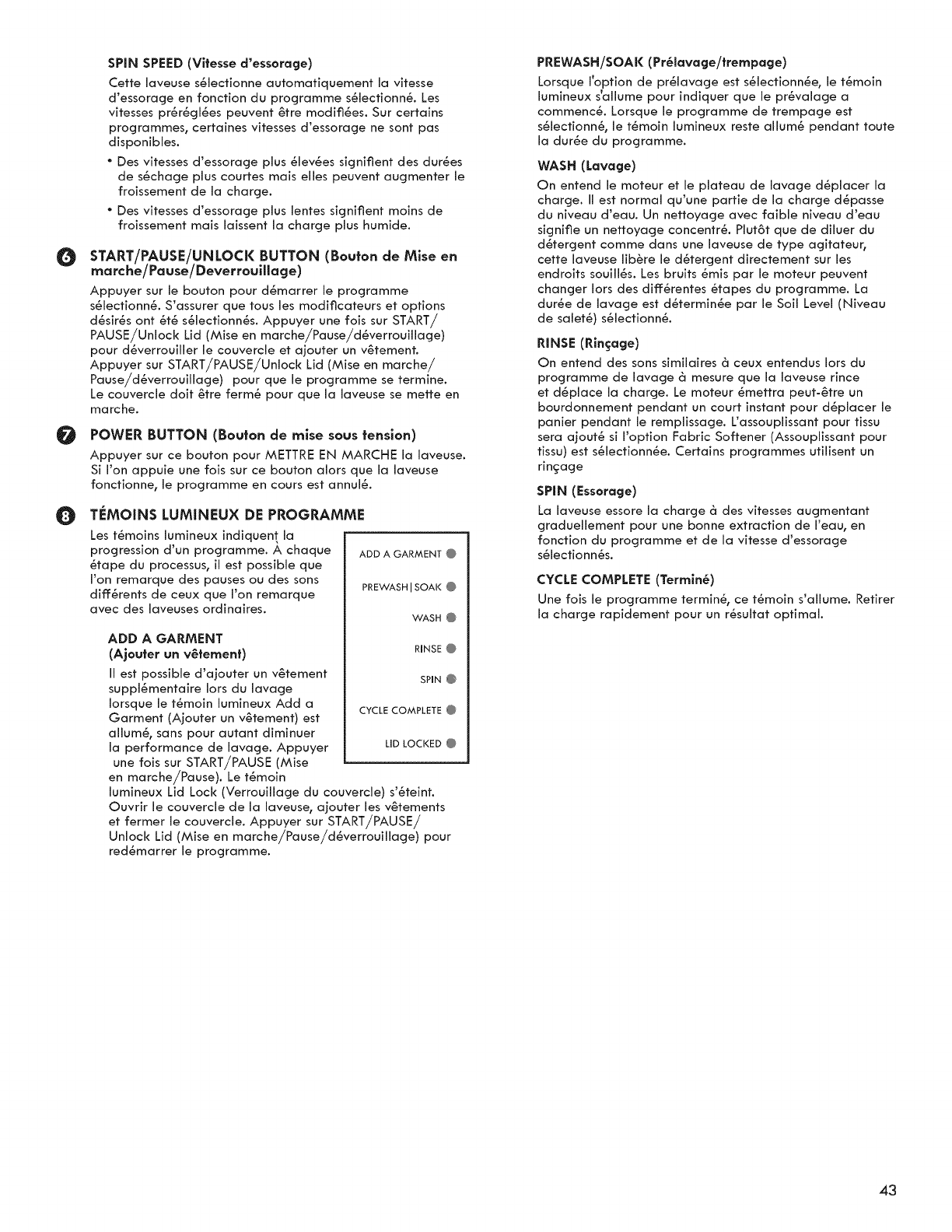 SPIN SPEED (Vitesse d'essorage)

Cette laveuse sélectionne automatiquement la vitesse d'essorage en fonction du programme sélectionné. Les vitesses préréglées peuvent être modifiées. Sur certains programmes, certaines vitesses d'essorage ne sont pas disponibles.

• Des vitesses d'essorage plus élevées signifient des durées de séchage plus courtes mais elles peuvent augmenter le froissement de la charge.

• Des vitesses d'essorage plus lentes signifient moins de froissement mais laissent la charge plus humide.

6 START/PAUSE/UNLOCK BUTTON (Bouton de Mise en marche/Pause/Deverrouillage)

Appuyer sur le bouton pour démarrer le programme sélectionné. S'assurer que tous les modificateurs et options désirés ont été sélectionnés. Appuyer une fois sur START/PAUSE/Unlock Lid (Mise en marche/Pause/déverrouillage) pour déverrouiller le couvercle et ajouter un vêtement. Appuyer sur START/PAUSE/Unlock Lid (Mise en marche/Pause/déverrouillage) pour que le programme se termine. Le couvercle doit être fermé pour que la laveuse se mette en marche.

7 POWER BUTTON (Bouton de mise sous tension)

Appuyer sur ce bouton pour METTRE EN MARCHE la laveuse. Si l'on appuie une fois sur ce bouton alors que la laveuse fonctionne, le programme en cours est annulé.

8 TÉMOINS LUMINEUX DE PROGRAMME

Les témoins lumineux indiquent la progression d'un programme. À chaque étape du processus, il est possible que l'on remarque des pauses ou des sons différents de ceux que l'on remarque avec des laveuses ordinaires.

ADD A GARMENT
PREWASH | SOAK
WASH
RINSE
SPIN
CYCLE COMPLETE
LID LOCKED

ADD A GARMENT (Ajouter un vêtement)

Il est possible d'ajouter un vêtement supplémentaire lors du lavage lorsque le témoin lumineux Add a Garment (Ajouter un vêtement) est allumé, sans pour autant diminuer la performance de lavage. Appuyer une fois sur START/PAUSE (Mise en marche/Pause). Le témoin lumineux Lid Lock (Verrouillage du couvercle) s'éteint. Ouvrir le couvercle de la laveuse, ajouter les vêtements et fermer le couvercle. Appuyer sur START/PAUSE/Unlock Lid (Mise en marche/Pause/déverrouillage) pour redémarrer le programme.

PREWASH/SOAK (Prélavage/trempage)

Lorsque l'option de prélavage est sélectionnée, le témoin lumineux s'allume pour indiquer que le prévalage a commencé. Lorsque le programme de trempage est sélectionné, le témoin lumineux reste allumé pendant toute la durée du programme.

WASH (Lavage)

On entend le moteur et le plateau de lavage déplacer la charge. Il est normal qu'une partie de la charge dépasse du niveau d'eau. Un nettoyage avec faible niveau d'eau signifie un nettoyage concentré. Plutôt que de diluer du détergent comme dans une laveuse de type agitateur, cette laveuse libère le détergent directement sur les endroits souillés. Les bruits émis par le moteur peuvent changer lors des différentes étapes du programme. La durée de lavage est déterminée par le Soil Level (Niveau de saleté) sélectionné.

RINSE (Rinçage)

On entend des sons similaires à ceux entendus lors du programme de lavage à mesure que la laveuse rince et déplace la charge. Le moteur émettra peut-être un bourdonnement pendant un court instant pour déplacer le panier pendant le remplissage. L'assouplissant pour tissu sera ajouté si l'option Fabric Softener (Assouplissant pour tissu) est sélectionnée. Certains programmes utilisent un rinçage

SPIN (Essorage)

La laveuse essore la charge à des vitesses augmentant graduellement pour une bonne extraction de l'eau, en fonction du programme et de la vitesse d'essorage sélectionnés.

CYCLE COMPLETE (Terminé)

Une fois le programme terminé, ce témoin s'allume. Retirer la charge rapidement pour un résultat optimal.

43